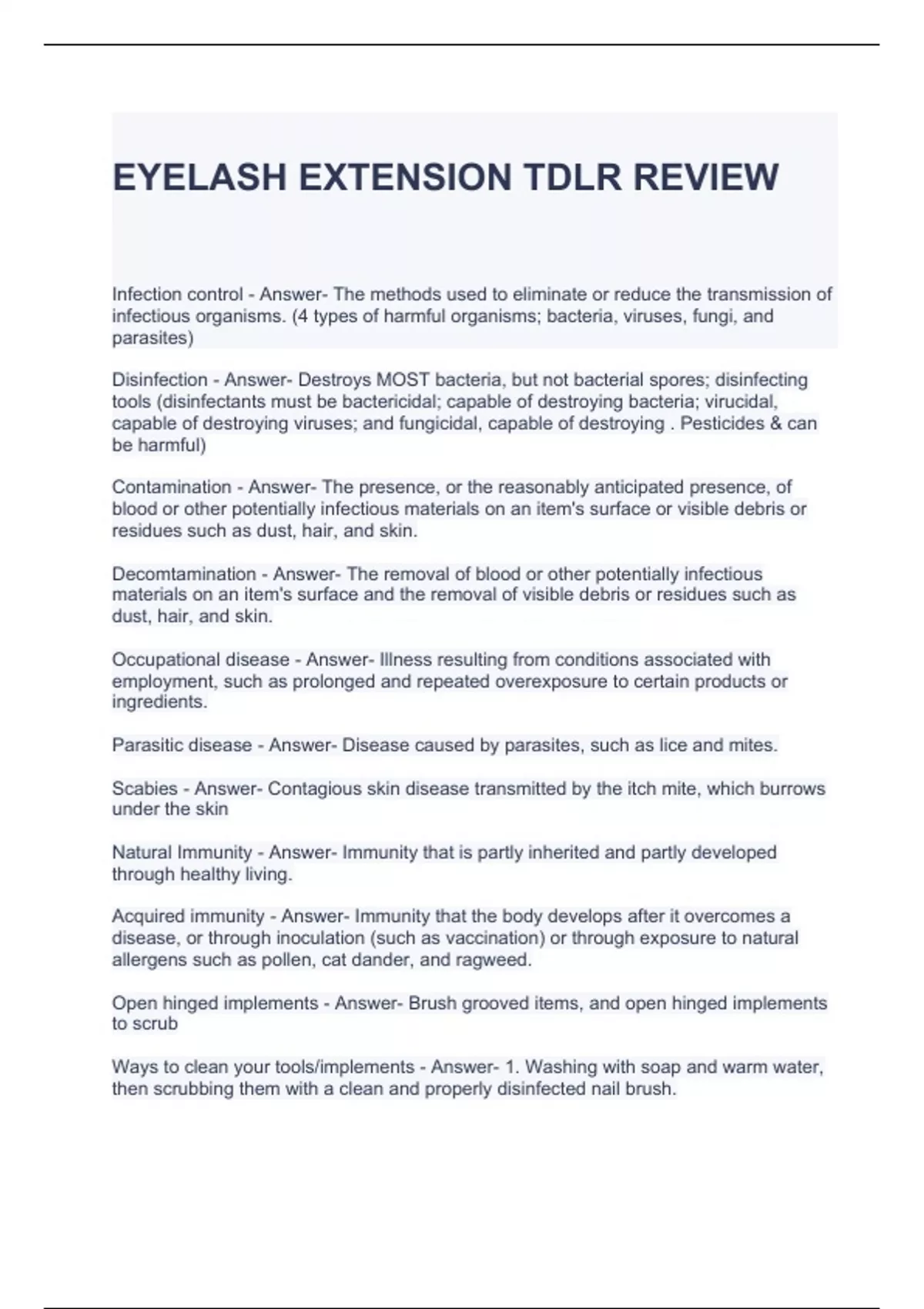 EYELASH EXTENSION TDLR REVIEW

Infection control - Answer- The methods used to eliminate or reduce the transmission of infectious organisms. (4 types of harmful organisms; bacteria, viruses, fungi, and parasites)

Disinfection - Answer- Destroys MOST bacteria, but not bacterial spores; disinfecting tools (disinfectants must be bactericidal; capable of destroying bacteria; virucidal, capable of destroying viruses; and fungicidal, capable of destroying . Pesticides & can be harmful)

Contamination - Answer- The presence, or the reasonably anticipated presence, of blood or other potentially infectious materials on an item's surface or visible debris or residues such as dust, hair, and skin.

Decomtamination - Answer- The removal of blood or other potentially infectious materials on an item's surface and the removal of visible debris or residues such as dust, hair, and skin.

Occupational disease - Answer- Illness resulting from conditions associated with employment, such as prolonged and repeated overexposure to certain products or ingredients.

Parasitic disease - Answer- Disease caused by parasites, such as lice and mites.

Scabies - Answer- Contagious skin disease transmitted by the itch mite, which burrows under the skin

Natural Immunity - Answer- Immunity that is partly inherited and partly developed through healthy living.

Acquired immunity - Answer- Immunity that the body develops after it overcomes a disease, or through inoculation (such as vaccination) or through exposure to natural allergens such as pollen, cat dander, and ragweed.

Open hinged implements - Answer- Brush grooved items, and open hinged implements to scrub

Ways to clean your tools/implements - Answer- 1. Washing with soap and warm water, then scrubbing them with a clean and properly disinfected nail brush.